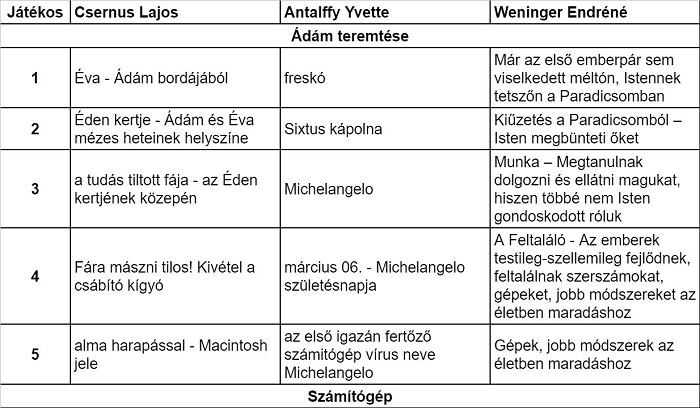 | Játékos | Csernus Lajos | Antalffy Yvette | Weninger Endréné |
|---|---|---|---|
| Ádám teremtése | | | |
| 1 | Éva - Ádám bordájából | freskó | Már az első emberpár sem viselkedett méltón, Istennek tetszőn a Paradicsomban |
| 2 | Éden kertje - Ádám és Éva mézes heteinek helyszíne | Sixtus kápolna | Kiűzetés a Paradicsomból – Isten megbünteti őket |
| 3 | a tudás tiltott fája - az Éden kertjének közepén | Michelangelo | Munka – Megtanulnak dolgozni és ellátni magukat, hiszen többé nem Isten gondoskodott róluk |
| 4 | Fára mászni tilos! Kivétel a csábító kígyó | március 06. - Michelangelo születésnapja | A Feltaláló - Az emberek testileg-szellemileg fejlődnek, feltalálnak szerszámokat, gépeket, jobb módszereket az életben maradáshoz |
| 5 | alma harapással - Macintosh jele | az első igazán fertőző számítógép vírus neve Michelangelo | Gépek, jobb módszerek az életben maradáshoz |
| Számítógép | | | |